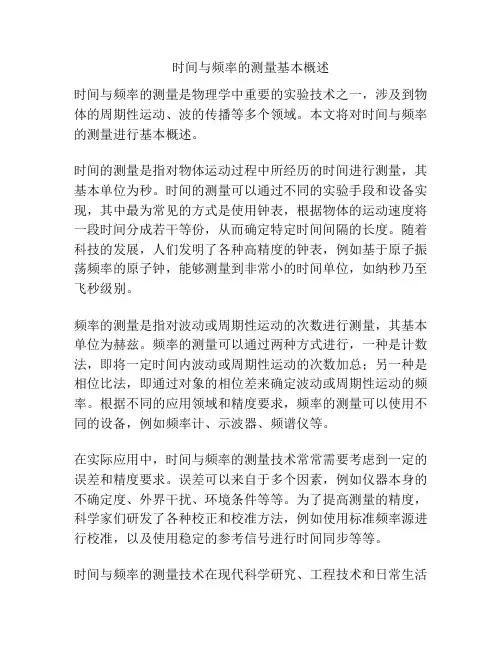 时间与频率的测量基本概述

时间与频率的测量是物理学中重要的实验技术之一，涉及到物体的周期性运动、波的传播等多个领域。本文将对时间与频率的测量进行基本概述。

时间的测量是指对物体运动过程中所经历的时间进行测量，其基本单位为秒。时间的测量可以通过不同的实验手段和设备实现，其中最为常见的方式是使用钟表，根据物体的运动速度将一段时间分成若干等份，从而确定特定时间间隔的长度。随着科技的发展，人们发明了各种高精度的钟表，例如基于原子振荡频率的原子钟，能够测量到非常小的时间单位，如纳秒乃至飞秒级别。

频率的测量是指对波动或周期性运动的次数进行测量，其基本单位为赫兹。频率的测量可以通过两种方式进行，一种是计数法，即将一定时间内波动或周期性运动的次数加总；另一种是相位比法，即通过对象的相位差来确定波动或周期性运动的频率。根据不同的应用领域和精度要求，频率的测量可以使用不同的设备，例如频率计、示波器、频谱仪等。

在实际应用中，时间与频率的测量技术常常需要考虑到一定的误差和精度要求。误差可以来自于多个因素，例如仪器本身的不确定度、外界干扰、环境条件等等。为了提高测量的精度，科学家们研发了各种校正和校准方法，例如使用标准频率源进行校准，以及使用稳定的参考信号进行时间同步等等。

时间与频率的测量技术在现代科学研究、工程技术和日常生活